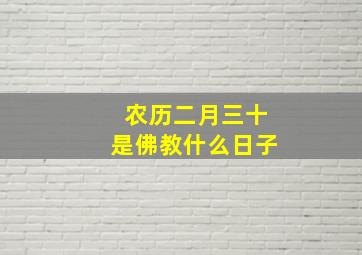 农历二月三十
是佛教什么日子